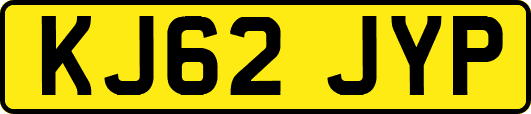 KJ62 JYP